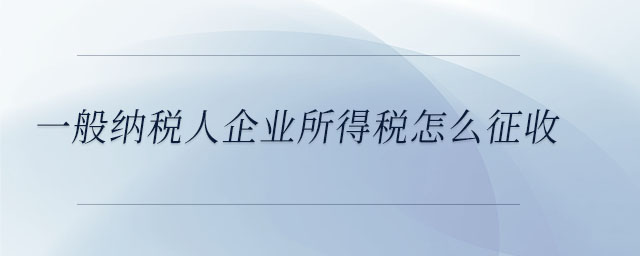 一般纳税人企业所得税怎么征收